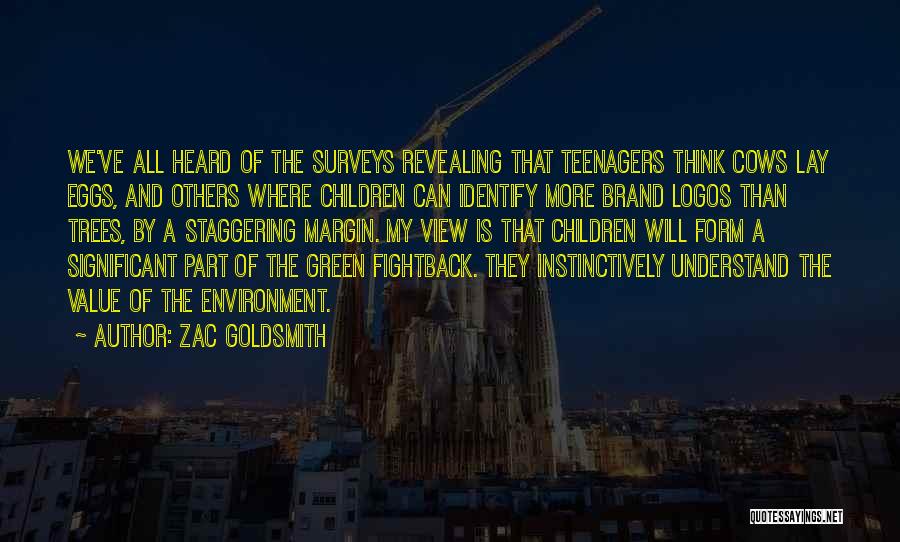 WE'VE ALL HEARD OF THE SURVEYS REVEALING THAT TEENAGERS THINK COWS LAY EGGS, AND OTHERS WHERE CHILDREN CAN IDENTIFY MORE BRAND LOGOS THAN TREES, BY A STAGGERING MARGIN. MY VIEW IS THAT CHILDREN WILL FORM A SIGNIFICANT PART OF THE GREEN FIGHTBACK. THEY INSTINCTIVELY UNDERSTAND THE VALUE OF THE ENVIRONMENT.

~ AUTHOR: ZAC GOLDSMITH

QUOTESSAYINGS.NET